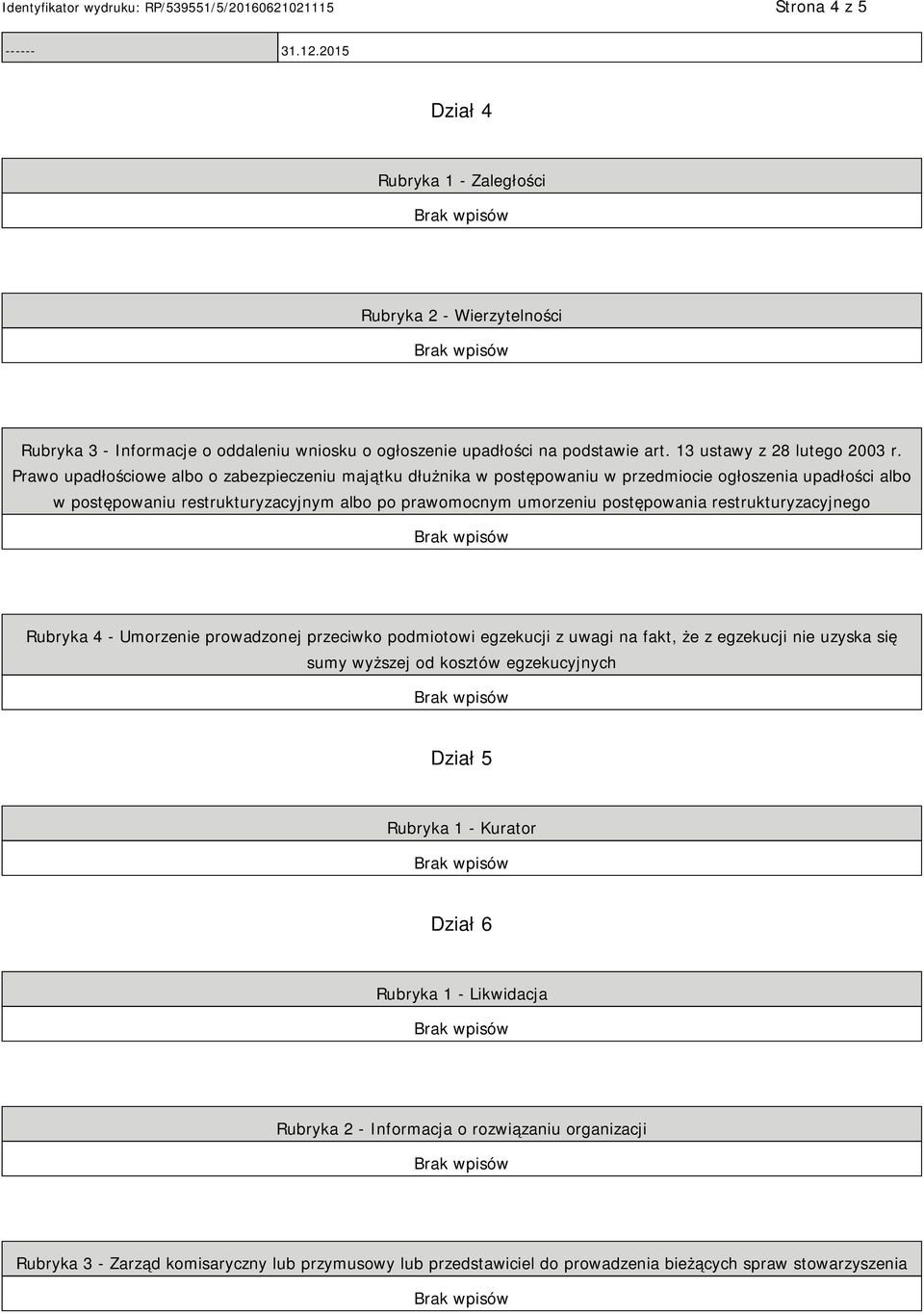 Identyfikator wydruku: RP/539551/5/20160621021115

Strona 4 z 5

------ 31.12.2015

Dział 4

Rubryka 1 - Zaległości

Brak wpisów

Rubryka 2 - Wierzytelności

Brak wpisów

Rubryka 3 - Informacje o oddaleniu wniosku o ogłoszenie upadłości na podstawie art. 13 ustawy z 28 lutego 2003 r. Prawo upadłościowe albo o zabezpieczeniu majątku dłużnika w postępowaniu w przedmiocie ogłoszenia upadłości albo w postępowaniu restrukturyzacyjnym albo po prawomocnym umorzeniu postępowania restrukturyzacyjnego

Brak wpisów

Rubryka 4 - Umorzenie prowadzonej przeciwko podmiotowi egzekucji z uwagi na fakt, że z egzekucji nie uzyska się sumy wyższej od kosztów egzekucyjnych

Brak wpisów

Dział 5

Rubryka 1 - Kurator

Brak wpisów

Dział 6

Rubryka 1 - Likwidacja

Brak wpisów

Rubryka 2 - Informacja o rozwiązaniu organizacji

Brak wpisów

Rubryka 3 - Zarząd komisaryczny lub przymusowy lub przedstawiciel do prowadzenia bieżących spraw stowarzyszenia

Brak wpisów